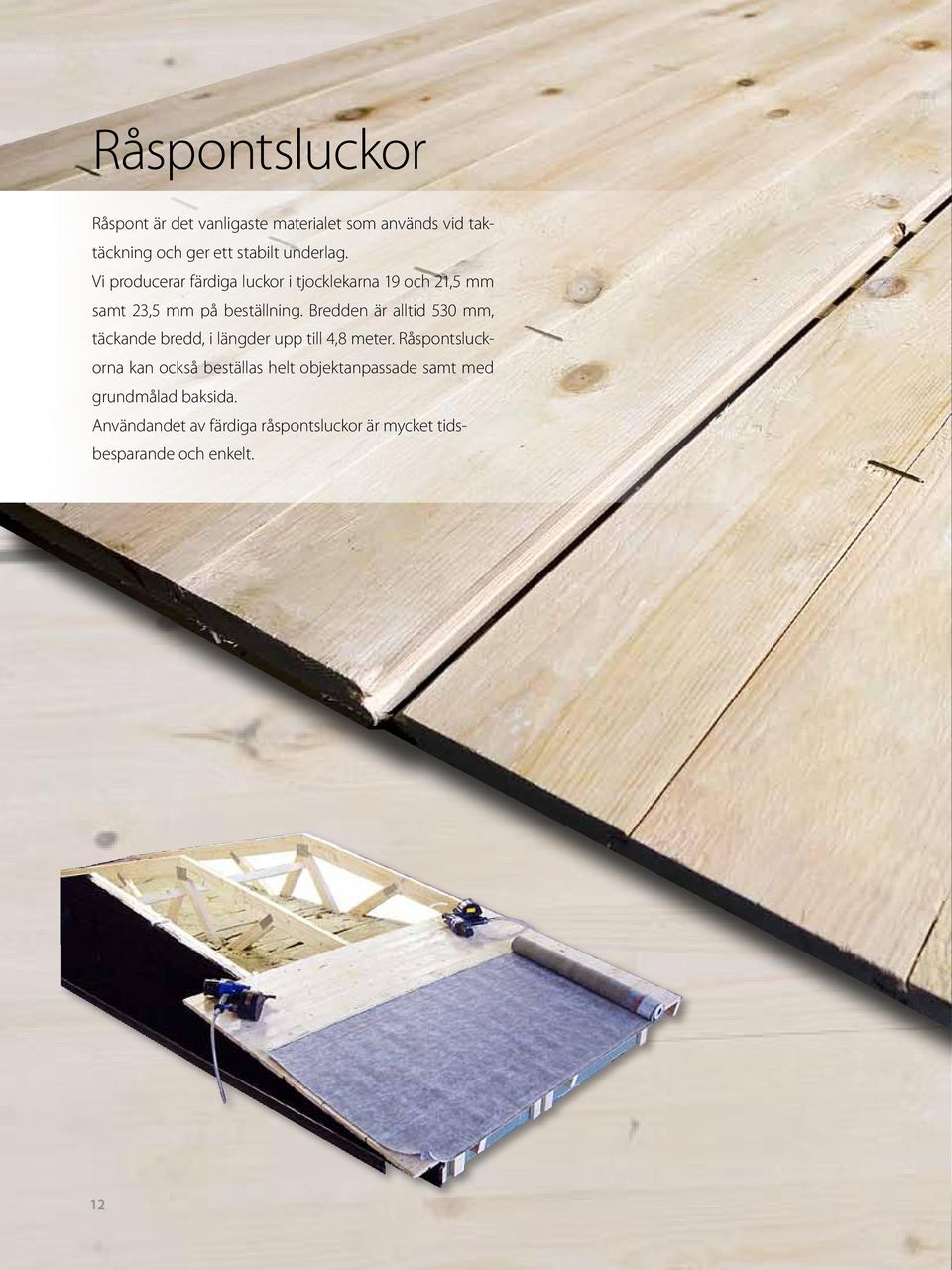 Råspontsluckor

Råspont är det vanligaste materialet som används vid taktäckning och ger ett stabilt underlag.
Vi producerar färdiga luckor i tjocklekarna 19 och 21,5 mm samt 23,5 mm på beställning. Bredden är alltid 530 mm, täckande bredd, i längder upp till 4,8 meter. Råspontsluckorna kan också beställas helt objektanpassade samt med grundmålad baksida.
Användandet av färdiga råspontsluckor är mycket tidsbesparande och enkelt.

12